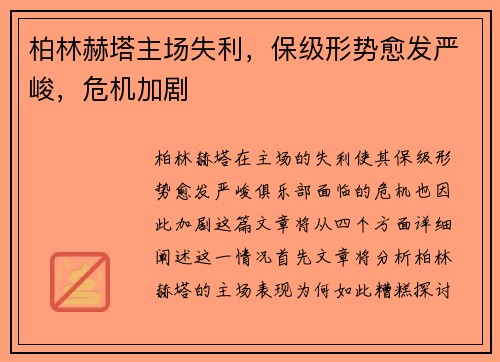 柏林赫塔主场失利，保级形势愈发严峻，危机加剧

柏林赫塔在主场的失利使其保级形势愈发严峻俱乐部面临的危机也因此加剧这篇文章将从四个方面详细阐述这一情况首先文章将分析柏林赫塔的主场表现为何如此糟糕探讨